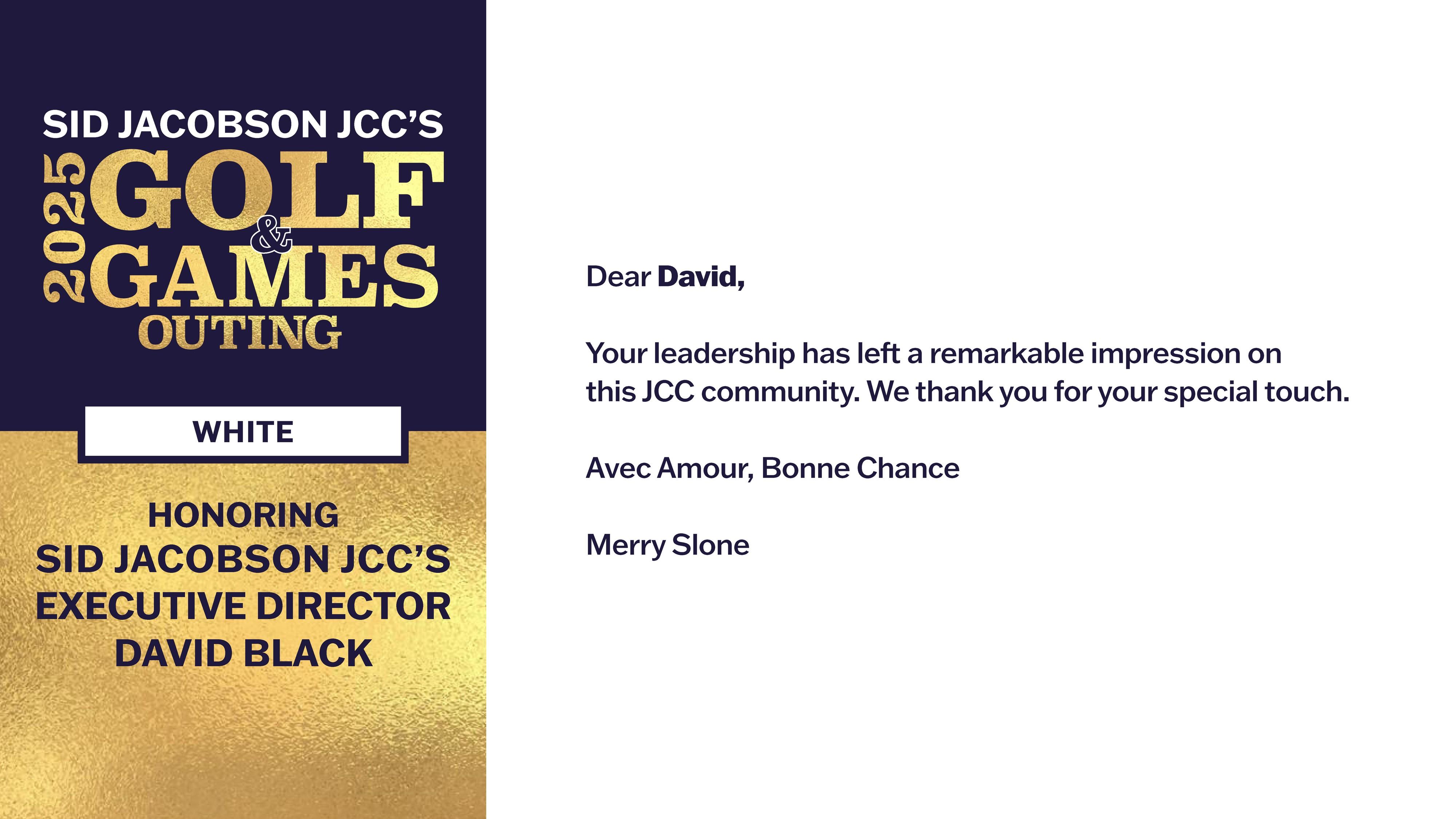 SID JACOBSON JCC'S
2025
GOLF
&
GAMES
OUTING

WHITE

HONORING
SID JACOBSON JCC'S
EXECUTIVE DIRECTOR
DAVID BLACK

Dear David,

Your leadership has left a remarkable impression on this JCC community. We thank you for your special touch.

Avec Amour, Bonne Chance

Merry Slone